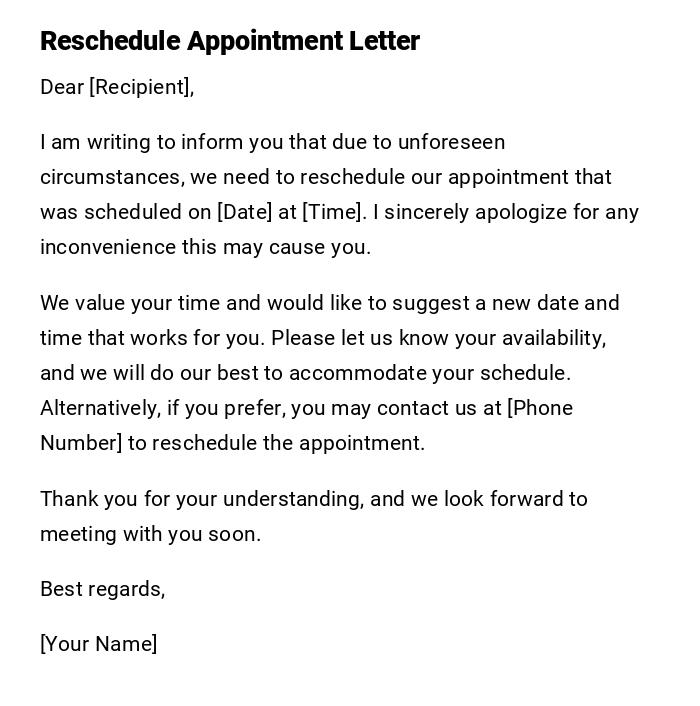 Reschedule Appointment Letter

Dear [Recipient],

I am writing to inform you that due to unforeseen circumstances, we need to reschedule our appointment that was scheduled on [Date] at [Time]. I sincerely apologize for any inconvenience this may cause you.

We value your time and would like to suggest a new date and time that works for you. Please let us know your availability, and we will do our best to accommodate your schedule. Alternatively, if you prefer, you may contact us at [Phone Number] to reschedule the appointment.

Thank you for your understanding, and we look forward to meeting with you soon.

Best regards,

[Your Name]